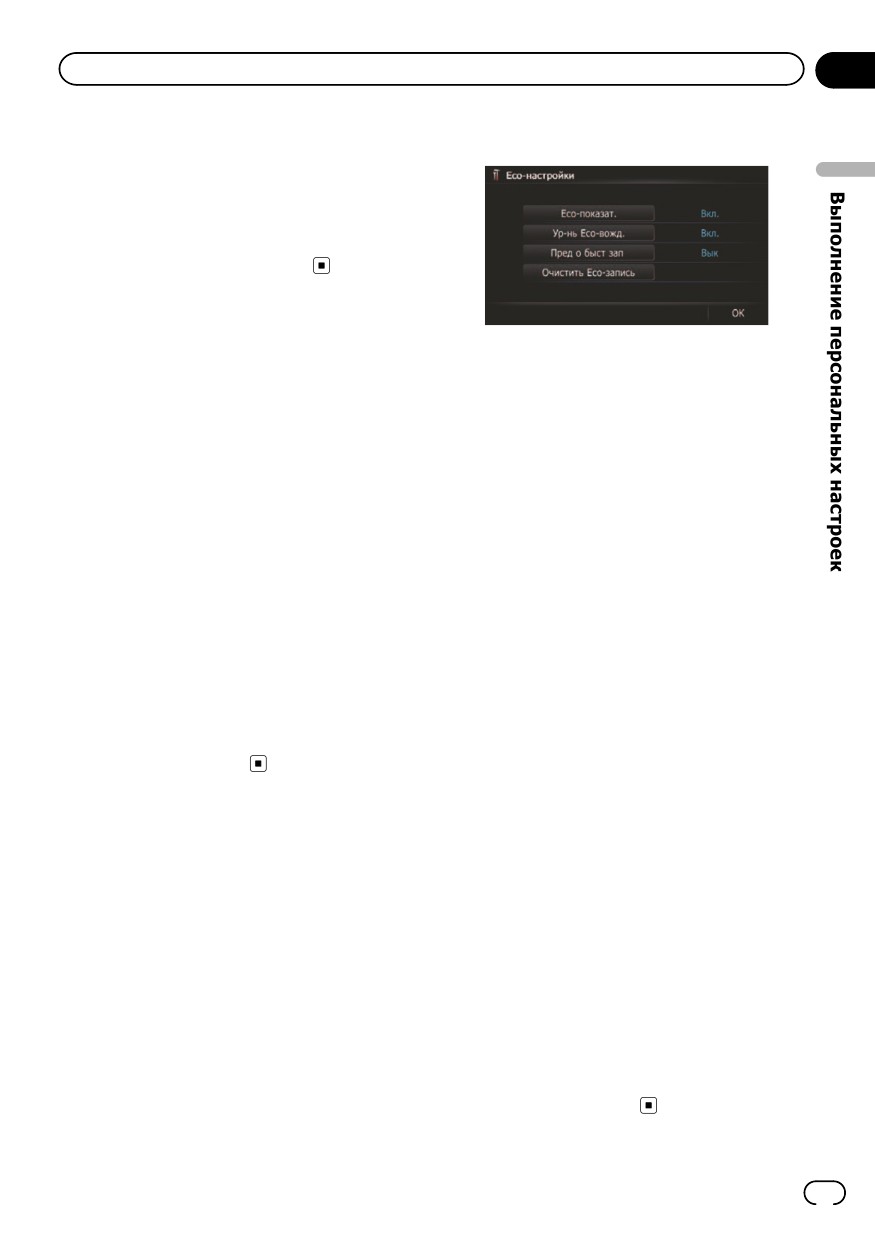 Eco-настройки

Eco-показат. Вкл.

Ур-нь Eco-вожд. Вкл.

Пред о быст зап Вык

Очистить Eco-запись

OK

Выполнение персональных настроек